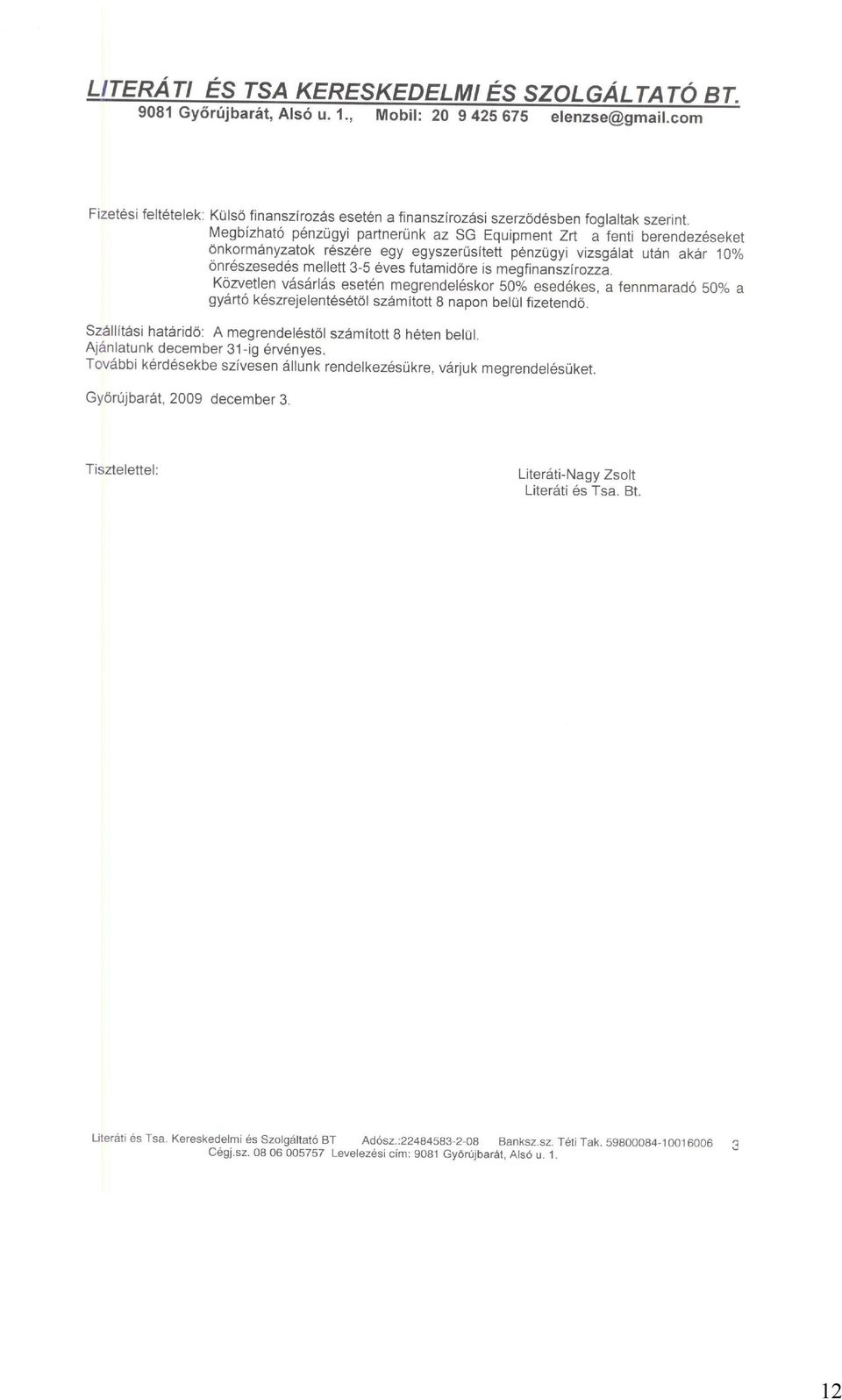 LITERÁTI ÉS TSA KERESKEDELMI ÉS SZOLGÁLTATÓ BT.
9081 Győrújbarát, Alsó u. 1., Mobil: 20 9 425 675 elenzse@gmail.com

Fizetési feltételek: Külső finanszírozás esetén a finanszírozási szerződésben foglaltak szerint.
Megbízható pénzügyi partnerünk az SG Equipment Zrt a fenti berendezéseket önkormányzatok részére egy egyszerűsített pénzügyi vizsgálat után akár 10% önrészesedés mellett 3-5 éves futamidőre is megfinanszírozza.
Közvetlen vásárlás esetén megrendeléskor 50% esedékes, a fennmaradó 50% a gyártó készrejelentésétől számított 8 napon belül fizetendő.

Szállítási határidő: A megrendeléstől számított 8 héten belül.
Ajánlatunk december 31-ig érvényes.
További kérdésekbe szívesen állunk rendelkezésükre, várjuk megrendelésüket.

Győrújbarát, 2009 december 3.

Tisztelettel:

Literáti-Nagy Zsolt
Literáti és Tsa. Bt.

Literáti és Tsa. Kereskedelmi és Szolgáltató BT Adósz.:22484583-2-08 Banksz.sz. Téti Tak. 59800084-10016006 3
Cégj.sz. 08 06 005757 Levelezési cím: 9081 Győrújbarát, Alsó u. 1.

12